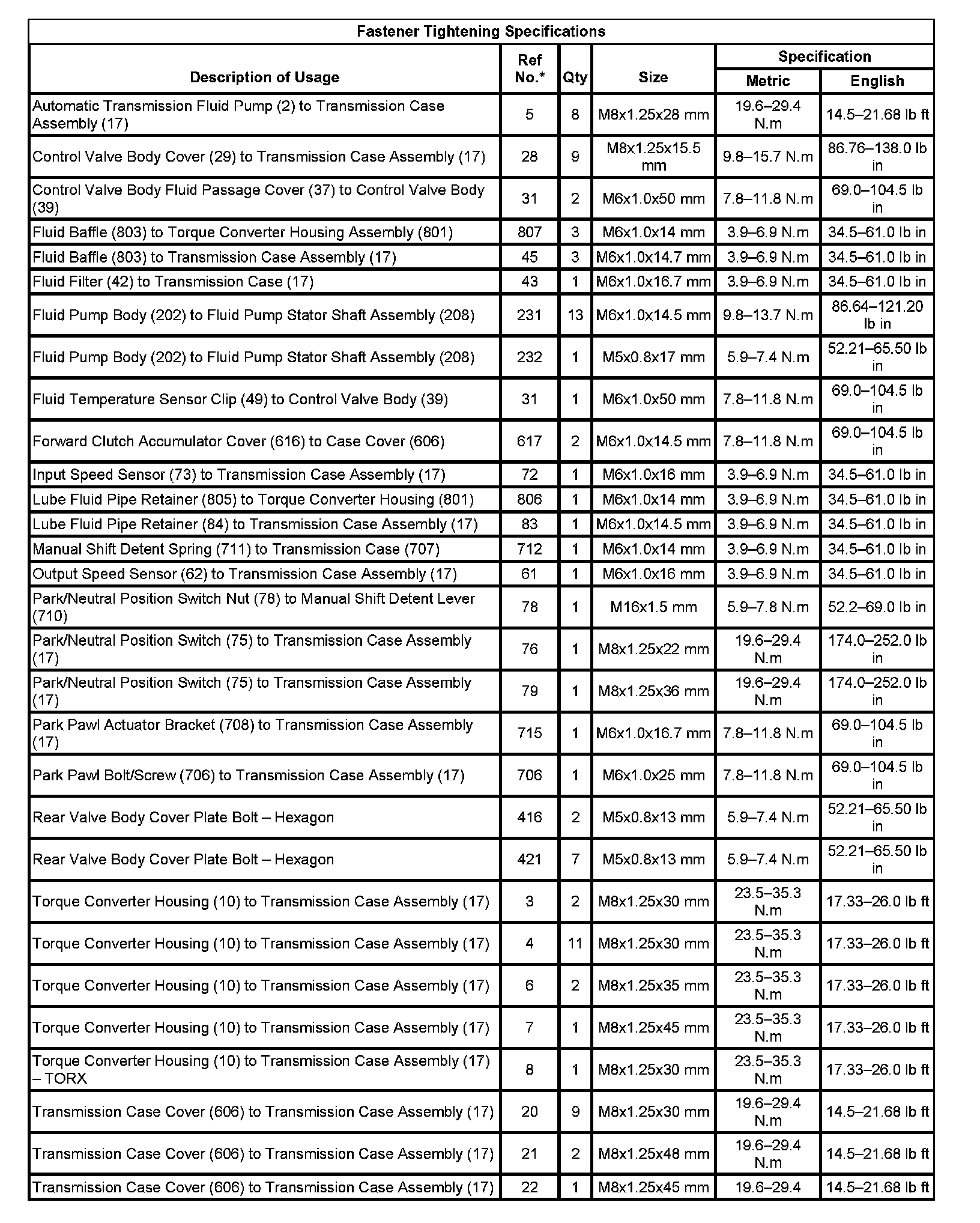 Fastener Tightening Specifications

| Description of Usage | Ref No.* | Qty | Size | Specification Metric | Specification English |
|---|---|---|---|---|---|
| Automatic Transmission Fluid Pump (2) to Transmission Case Assembly (17) | 5 | 8 | M8x1.25x28 mm | 19.6–29.4 N.m | 14.5–21.68 lb ft |
| Control Valve Body Cover (29) to Transmission Case Assembly (17) | 28 | 9 | M8x1.25x15.5 mm | 9.8–15.7 N.m | 86.76–138.0 lb in |
| Control Valve Body Fluid Passage Cover (37) to Control Valve Body (39) | 31 | 2 | M6x1.0x50 mm | 7.8–11.8 N.m | 69.0–104.5 lb in |
| Fluid Baffle (803) to Torque Converter Housing Assembly (801) | 807 | 3 | M6x1.0x14 mm | 3.9–6.9 N.m | 34.5–61.0 lb in |
| Fluid Baffle (803) to Transmission Case Assembly (17) | 45 | 3 | M6x1.0x14.7 mm | 3.9–6.9 N.m | 34.5–61.0 lb in |
| Fluid Filter (42) to Transmission Case (17) | 43 | 1 | M6x1.0x16.7 mm | 3.9–6.9 N.m | 34.5–61.0 lb in |
| Fluid Pump Body (202) to Fluid Pump Stator Shaft Assembly (208) | 231 | 13 | M6x1.0x14.5 mm | 9.8–13.7 N.m | 86.64–121.20 lb in |
| Fluid Pump Body (202) to Fluid Pump Stator Shaft Assembly (208) | 232 | 1 | M5x0.8x17 mm | 5.9–7.4 N.m | 52.21–65.50 lb in |
| Fluid Temperature Sensor Clip (49) to Control Valve Body (39) | 31 | 1 | M6x1.0x50 mm | 7.8–11.8 N.m | 69.0–104.5 lb in |
| Forward Clutch Accumulator Cover (616) to Case Cover (606) | 617 | 2 | M6x1.0x14.5 mm | 7.8–11.8 N.m | 69.0–104.5 lb in |
| Input Speed Sensor (73) to Transmission Case Assembly (17) | 72 | 1 | M6x1.0x16 mm | 3.9–6.9 N.m | 34.5–61.0 lb in |
| Lube Fluid Pipe Retainer (805) to Torque Converter Housing (801) | 806 | 1 | M6x1.0x14 mm | 3.9–6.9 N.m | 34.5–61.0 lb in |
| Lube Fluid Pipe Retainer (84) to Transmission Case Assembly (17) | 83 | 1 | M6x1.0x14.5 mm | 3.9–6.9 N.m | 34.5–61.0 lb in |
| Manual Shift Detent Spring (711) to Transmission Case (707) | 712 | 1 | M6x1.0x14 mm | 3.9–6.9 N.m | 34.5–61.0 lb in |
| Output Speed Sensor (62) to Transmission Case Assembly (17) | 61 | 1 | M6x1.0x16 mm | 3.9–6.9 N.m | 34.5–61.0 lb in |
| Park/Neutral Position Switch Nut (78) to Manual Shift Detent Lever (710) | 78 | 1 | M16x1.5 mm | 5.9–7.8 N.m | 52.2–69.0 lb in |
| Park/Neutral Position Switch (75) to Transmission Case Assembly (17) | 76 | 1 | M8x1.25x22 mm | 19.6–29.4 N.m | 174.0–252.0 lb in |
| Park/Neutral Position Switch (75) to Transmission Case Assembly (17) | 79 | 1 | M8x1.25x36 mm | 19.6–29.4 N.m | 174.0–252.0 lb in |
| Park Pawl Actuator Bracket (708) to Transmission Case Assembly (17) | 715 | 1 | M6x1.0x16.7 mm | 7.8–11.8 N.m | 69.0–104.5 lb in |
| Park Pawl Bolt/Screw (706) to Transmission Case Assembly (17) | 706 | 1 | M6x1.0x25 mm | 7.8–11.8 N.m | 69.0–104.5 lb in |
| Rear Valve Body Cover Plate Bolt – Hexagon | 416 | 2 | M5x0.8x13 mm | 5.9–7.4 N.m | 52.21–65.50 lb in |
| Rear Valve Body Cover Plate Bolt – Hexagon | 421 | 7 | M5x0.8x13 mm | 5.9–7.4 N.m | 52.21–65.50 lb in |
| Torque Converter Housing (10) to Transmission Case Assembly (17) | 3 | 2 | M8x1.25x30 mm | 23.5–35.3 N.m | 17.33–26.0 lb ft |
| Torque Converter Housing (10) to Transmission Case Assembly (17) | 4 | 11 | M8x1.25x30 mm | 23.5–35.3 N.m | 17.33–26.0 lb ft |
| Torque Converter Housing (10) to Transmission Case Assembly (17) | 6 | 2 | M8x1.25x35 mm | 23.5–35.3 N.m | 17.33–26.0 lb ft |
| Torque Converter Housing (10) to Transmission Case Assembly (17) | 7 | 1 | M8x1.25x45 mm | 23.5–35.3 N.m | 17.33–26.0 lb ft |
| Torque Converter Housing (10) to Transmission Case Assembly (17) – TORX | 8 | 1 | M8x1.25x30 mm | 23.5–35.3 N.m | 17.33–26.0 lb ft |
| Transmission Case Cover (606) to Transmission Case Assembly (17) | 20 | 9 | M8x1.25x30 mm | 19.6–29.4 N.m | 14.5–21.68 lb ft |
| Transmission Case Cover (606) to Transmission Case Assembly (17) | 21 | 2 | M8x1.25x48 mm | 19.6–29.4 N.m | 14.5–21.68 lb ft |
| Transmission Case Cover (606) to Transmission Case Assembly (17) | 22 | 1 | M8x1.25x45 mm | 19.6–29.4 | 14.5–21.68 lb ft |